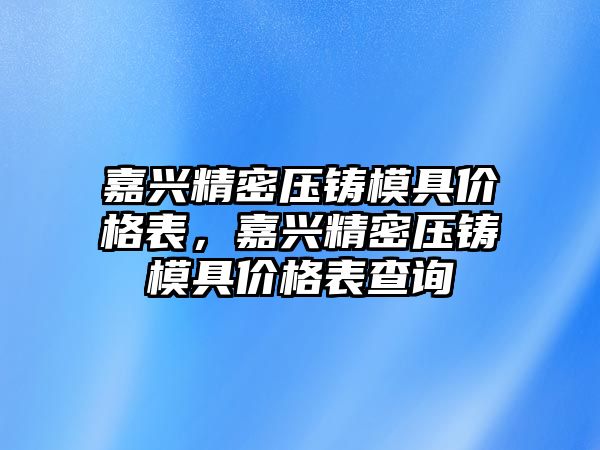 嘉兴精密压铸模具价格表，嘉兴精密压铸模具价格表查询